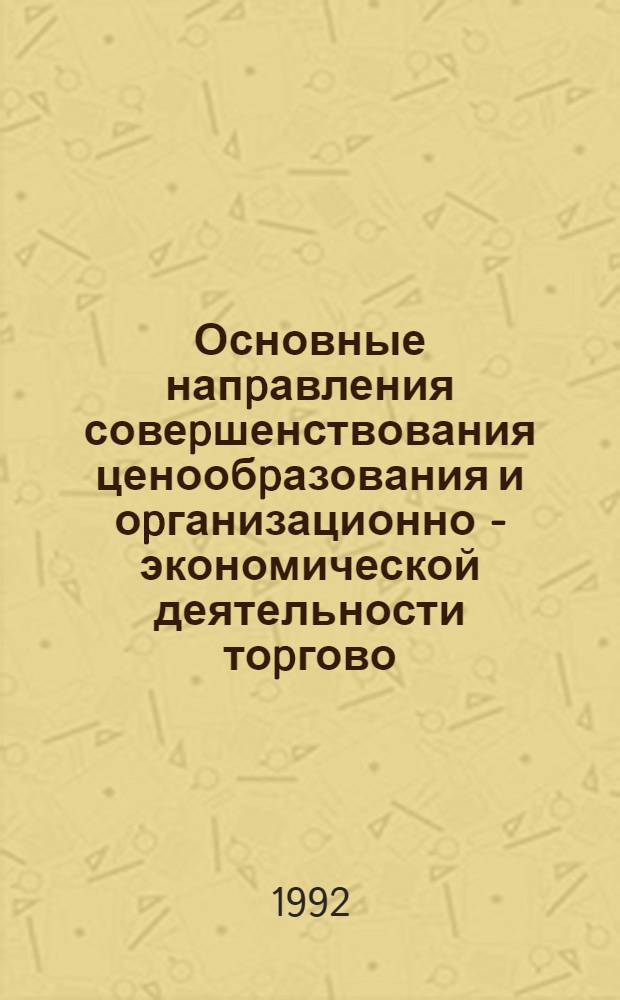 Основные направления совершенствования ценообразования и организационно - экономической деятельности торгово

1992